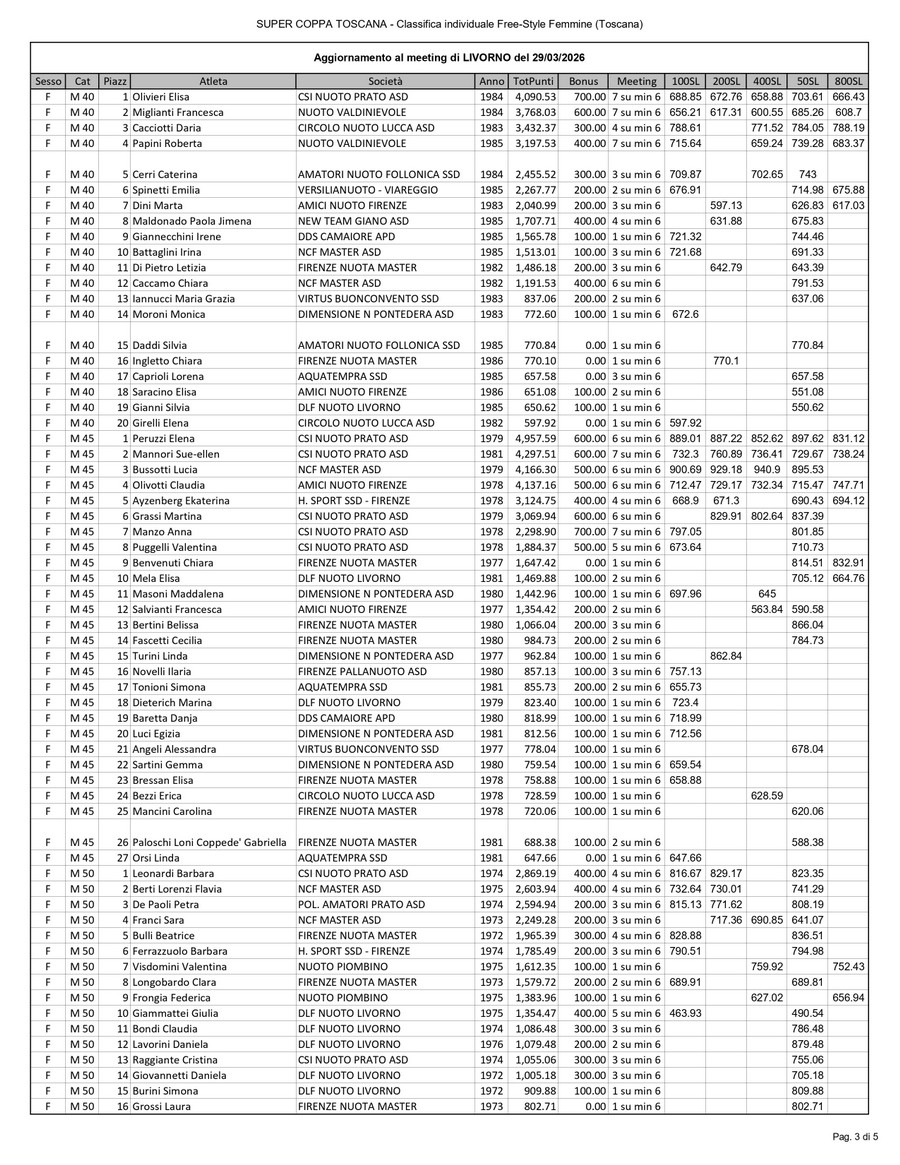 SUPER COPPA TOSCANA - Classifica individuale Free-Style Femmine (Toscana)

Aggiornamento al meeting di LIVORNO del 29/03/2026

| Sesso | Cat | Piazz | Atleta | Società | Anno | TotPunti | Bonus | Meeting | 100SL | 200SL | 400SL | 50SL | 800SL |
|---|---|---|---|---|---|---|---|---|---|---|---|---|---|
| F | M 40 | 1 | Olivieri Elisa | CSI NUOTO PRATO ASD | 1984 | 4,090.53 | 700.00 | 7 su min 6 | 688.85 | 672.76 | 658.88 | 703.61 | 666.43 |
| F | M 40 | 2 | Miglianti Francesca | NUOTO VALDINIEVOLE | 1984 | 3,768.03 | 600.00 | 7 su min 6 | 656.21 | 617.31 | 600.55 | 685.26 | 608.7 |
| F | M 40 | 3 | Cacciotti Daria | CIRCOLO NUOTO LUCCA ASD | 1983 | 3,432.37 | 300.00 | 4 su min 6 | 788.61 | | 771.52 | 784.05 | 788.19 |
| F | M 40 | 4 | Papini Roberta | NUOTO VALDINIEVOLE | 1985 | 3,197.53 | 400.00 | 7 su min 6 | 715.64 | | 659.24 | 739.28 | 683.37 |
| F | M 40 | 5 | Cerri Caterina | AMATORI NUOTO FOLLONICA SSD | 1984 | 2,455.52 | 300.00 | 3 su min 6 | 709.87 | | 702.65 | 743 | |
| F | M 40 | 6 | Spinetti Emilia | VERSILIANUOTO - VIAREGGIO | 1985 | 2,267.77 | 200.00 | 2 su min 6 | 676.91 | | | 714.98 | 675.88 |
| F | M 40 | 7 | Dini Marta | AMICI NUOTO FIRENZE | 1983 | 2,040.99 | 200.00 | 3 su min 6 | | 597.13 | | 626.83 | 617.03 |
| F | M 40 | 8 | Maldonado Paola Jimena | NEW TEAM GIANO ASD | 1985 | 1,707.71 | 400.00 | 4 su min 6 | | 631.88 | | 675.83 | |
| F | M 40 | 9 | Giannecchini Irene | DDS CAMAIORE APD | 1985 | 1,565.78 | 100.00 | 1 su min 6 | 721.32 | | | 744.46 | |
| F | M 40 | 10 | Battaglini Irina | NCF MASTER ASD | 1985 | 1,513.01 | 100.00 | 3 su min 6 | 721.68 | | | 691.33 | |
| F | M 40 | 11 | Di Pietro Letizia | FIRENZE NUOTA MASTER | 1982 | 1,486.18 | 200.00 | 3 su min 6 | | 642.79 | | 643.39 | |
| F | M 40 | 12 | Caccamo Chiara | NCF MASTER ASD | 1982 | 1,191.53 | 400.00 | 6 su min 6 | | | | 791.53 | |
| F | M 40 | 13 | Iannucci Maria Grazia | VIRTUS BUONCONVENTO SSD | 1983 | 837.06 | 200.00 | 2 su min 6 | | | | 637.06 | |
| F | M 40 | 14 | Moroni Monica | DIMENSIONE N PONTEDERA ASD | 1983 | 772.60 | 100.00 | 1 su min 6 | 672.6 | | | | |
| F | M 40 | 15 | Daddi Silvia | AMATORI NUOTO FOLLONICA SSD | 1985 | 770.84 | 0.00 | 1 su min 6 | | | | 770.84 | |
| F | M 40 | 16 | Ingletto Chiara | FIRENZE NUOTA MASTER | 1986 | 770.10 | 0.00 | 1 su min 6 | | 770.1 | | | |
| F | M 40 | 17 | Caprioli Lorena | AQUATEMPRA SSD | 1985 | 657.58 | 0.00 | 3 su min 6 | | | | 657.58 | |
| F | M 40 | 18 | Saracino Elisa | AMICI NUOTO FIRENZE | 1986 | 651.08 | 100.00 | 2 su min 6 | | | | 551.08 | |
| F | M 40 | 19 | Gianni Silvia | DLF NUOTO LIVORNO | 1985 | 650.62 | 100.00 | 1 su min 6 | | | | 550.62 | |
| F | M 40 | 20 | Girelli Elena | CIRCOLO NUOTO LUCCA ASD | 1982 | 597.92 | 0.00 | 1 su min 6 | 597.92 | | | | |
| F | M 45 | 1 | Peruzzi Elena | CSI NUOTO PRATO ASD | 1979 | 4,957.59 | 600.00 | 6 su min 6 | 889.01 | 887.22 | 852.62 | 897.62 | 831.12 |
| F | M 45 | 2 | Mannori Sue-ellen | CSI NUOTO PRATO ASD | 1981 | 4,297.51 | 600.00 | 7 su min 6 | 732.3 | 760.89 | 736.41 | 729.67 | 738.24 |
| F | M 45 | 3 | Bussotti Lucia | NCF MASTER ASD | 1979 | 4,166.30 | 500.00 | 6 su min 6 | 900.69 | 929.18 | 940.9 | 895.53 | |
| F | M 45 | 4 | Olivotti Claudia | AMICI NUOTO FIRENZE | 1978 | 4,137.16 | 500.00 | 6 su min 6 | 712.47 | 729.17 | 732.34 | 715.47 | 747.71 |
| F | M 45 | 5 | Ayzenberg Ekaterina | H. SPORT SSD - FIRENZE | 1978 | 3,124.75 | 400.00 | 4 su min 6 | 668.9 | 671.3 | | 690.43 | 694.12 |
| F | M 45 | 6 | Grassi Martina | CSI NUOTO PRATO ASD | 1979 | 3,069.94 | 600.00 | 6 su min 6 | | 829.91 | 802.64 | 837.39 | |
| F | M 45 | 7 | Manzo Anna | CSI NUOTO PRATO ASD | 1978 | 2,298.90 | 700.00 | 7 su min 6 | 797.05 | | | 801.85 | |
| F | M 45 | 8 | Puggelli Valentina | CSI NUOTO PRATO ASD | 1978 | 1,884.37 | 500.00 | 5 su min 6 | 673.64 | | | 710.73 | |
| F | M 45 | 9 | Benvenuti Chiara | FIRENZE NUOTA MASTER | 1977 | 1,647.42 | 0.00 | 1 su min 6 | | | | 814.51 | 832.91 |
| F | M 45 | 10 | Mela Elisa | DLF NUOTO LIVORNO | 1981 | 1,469.88 | 100.00 | 2 su min 6 | | | | 705.12 | 664.76 |
| F | M 45 | 11 | Masoni Maddalena | DIMENSIONE N PONTEDERA ASD | 1980 | 1,442.96 | 100.00 | 1 su min 6 | 697.96 | | 645 | | |
| F | M 45 | 12 | Salvianti Francesca | AMICI NUOTO FIRENZE | 1977 | 1,354.42 | 200.00 | 2 su min 6 | | | 563.84 | 590.58 | |
| F | M 45 | 13 | Bertini Belissa | FIRENZE NUOTA MASTER | 1980 | 1,066.04 | 200.00 | 3 su min 6 | | | | 866.04 | |
| F | M 45 | 14 | Fascetti Cecilia | FIRENZE NUOTA MASTER | 1980 | 984.73 | 200.00 | 2 su min 6 | | | | 784.73 | |
| F | M 45 | 15 | Turini Linda | DIMENSIONE N PONTEDERA ASD | 1977 | 962.84 | 100.00 | 1 su min 6 | | 862.84 | | | |
| F | M 45 | 16 | Novelli Ilaria | FIRENZE PALLANUOTO ASD | 1980 | 857.13 | 100.00 | 3 su min 6 | 757.13 | | | | |
| F | M 45 | 17 | Tonioni Simona | AQUATEMPRA SSD | 1981 | 855.73 | 200.00 | 2 su min 6 | 655.73 | | | | |
| F | M 45 | 18 | Dieterich Marina | DLF NUOTO LIVORNO | 1979 | 823.40 | 100.00 | 1 su min 6 | 723.4 | | | | |
| F | M 45 | 19 | Baretta Danja | DDS CAMAIORE APD | 1980 | 818.99 | 100.00 | 1 su min 6 | 718.99 | | | | |
| F | M 45 | 20 | Luci Egizia | DIMENSIONE N PONTEDERA ASD | 1981 | 812.56 | 100.00 | 1 su min 6 | 712.56 | | | | |
| F | M 45 | 21 | Angeli Alessandra | VIRTUS BUONCONVENTO SSD | 1977 | 778.04 | 100.00 | 1 su min 6 | | | | 678.04 | |
| F | M 45 | 22 | Sartini Gemma | DIMENSIONE N PONTEDERA ASD | 1980 | 759.54 | 100.00 | 1 su min 6 | 659.54 | | | | |
| F | M 45 | 23 | Bressan Elisa | FIRENZE NUOTA MASTER | 1978 | 758.88 | 100.00 | 1 su min 6 | 658.88 | | | | |
| F | M 45 | 24 | Bezzi Erica | CIRCOLO NUOTO LUCCA ASD | 1978 | 728.59 | 100.00 | 1 su min 6 | | | 628.59 | | |
| F | M 45 | 25 | Mancini Carolina | FIRENZE NUOTA MASTER | 1978 | 720.06 | 100.00 | 1 su min 6 | | | | 620.06 | |
| F | M 45 | 26 | Paloschi Loni Coppede' Gabriella | FIRENZE NUOTA MASTER | 1981 | 688.38 | 100.00 | 2 su min 6 | | | | 588.38 | |
| F | M 45 | 27 | Orsi Linda | AQUATEMPRA SSD | 1981 | 647.66 | 0.00 | 1 su min 6 | 647.66 | | | | |
| F | M 50 | 1 | Leonardi Barbara | CSI NUOTO PRATO ASD | 1974 | 2,869.19 | 400.00 | 4 su min 6 | 816.67 | 829.17 | | 823.35 | |
| F | M 50 | 2 | Berti Lorenzi Flavia | NCF MASTER ASD | 1975 | 2,603.94 | 400.00 | 4 su min 6 | 732.64 | 730.01 | | 741.29 | |
| F | M 50 | 3 | De Paoli Petra | POL. AMATORI PRATO ASD | 1974 | 2,594.94 | 200.00 | 3 su min 6 | 815.13 | 771.62 | | 808.19 | |
| F | M 50 | 4 | Franci Sara | NCF MASTER ASD | 1973 | 2,249.28 | 200.00 | 3 su min 6 | | 717.36 | 690.85 | 641.07 | |
| F | M 50 | 5 | Bulli Beatrice | FIRENZE NUOTA MASTER | 1972 | 1,965.39 | 300.00 | 4 su min 6 | 828.88 | | | 836.51 | |
| F | M 50 | 6 | Ferrazzuolo Barbara | H. SPORT SSD - FIRENZE | 1974 | 1,785.49 | 200.00 | 3 su min 6 | 790.51 | | | 794.98 | |
| F | M 50 | 7 | Visdomini Valentina | NUOTO PIOMBINO | 1975 | 1,612.35 | 100.00 | 1 su min 6 | | | 759.92 | | 752.43 |
| F | M 50 | 8 | Longobardo Clara | FIRENZE NUOTA MASTER | 1973 | 1,579.72 | 200.00 | 2 su min 6 | 689.91 | | | 689.81 | |
| F | M 50 | 9 | Frongia Federica | NUOTO PIOMBINO | 1975 | 1,383.96 | 100.00 | 1 su min 6 | | | 627.02 | | 656.94 |
| F | M 50 | 10 | Giammattei Giulia | DLF NUOTO LIVORNO | 1975 | 1,354.47 | 400.00 | 5 su min 6 | 463.93 | | | 490.54 | |
| F | M 50 | 11 | Bondi Claudia | DLF NUOTO LIVORNO | 1974 | 1,086.48 | 300.00 | 3 su min 6 | | | | 786.48 | |
| F | M 50 | 12 | Lavorini Daniela | DLF NUOTO LIVORNO | 1976 | 1,079.48 | 200.00 | 2 su min 6 | | | | 879.48 | |
| F | M 50 | 13 | Raggiante Cristina | CSI NUOTO PRATO ASD | 1974 | 1,055.06 | 300.00 | 3 su min 6 | | | | 755.06 | |
| F | M 50 | 14 | Giovannetti Daniela | DLF NUOTO LIVORNO | 1972 | 1,005.18 | 300.00 | 3 su min 6 | | | | 705.18 | |
| F | M 50 | 15 | Burini Simona | DLF NUOTO LIVORNO | 1972 | 909.88 | 100.00 | 1 su min 6 | | | | 809.88 | |
| F | M 50 | 16 | Grossi Laura | FIRENZE NUOTA MASTER | 1973 | 802.71 | 0.00 | 1 su min 6 | | | | 802.71 | |

Pag. 3 di 5